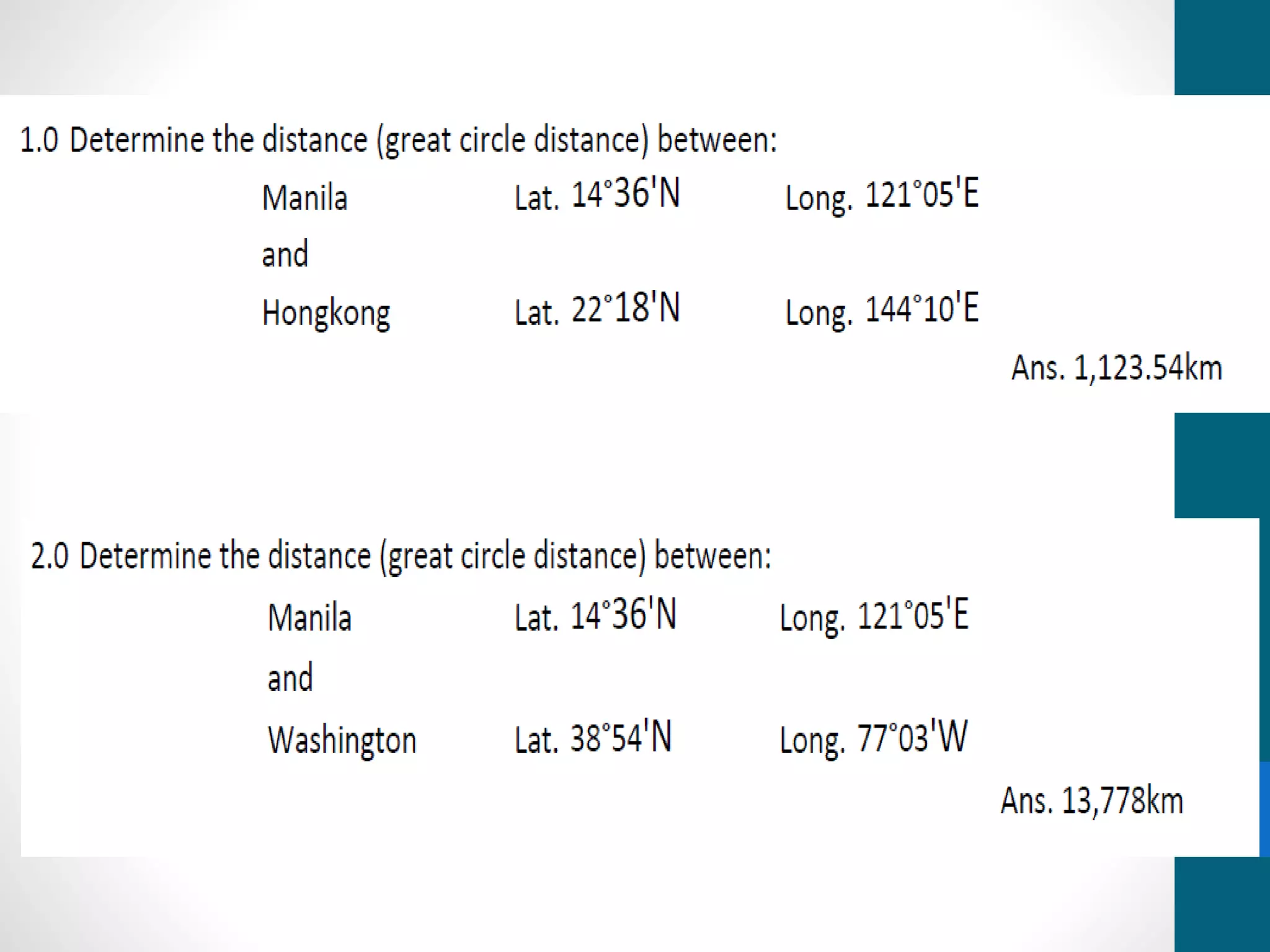 1.0 Determine the distance (great circle distance) between:

Manila Lat. 14°36'N Long. 121°05'E
and
Hongkong Lat. 22°18'N Long. 144°10'E

Ans. 1,123.54km

2.0 Determine the distance (great circle distance) between:

Manila Lat. 14°36'N Long. 121°05'E
and
Washington Lat. 38°54'N Long. 77°03'W

Ans. 13,778km